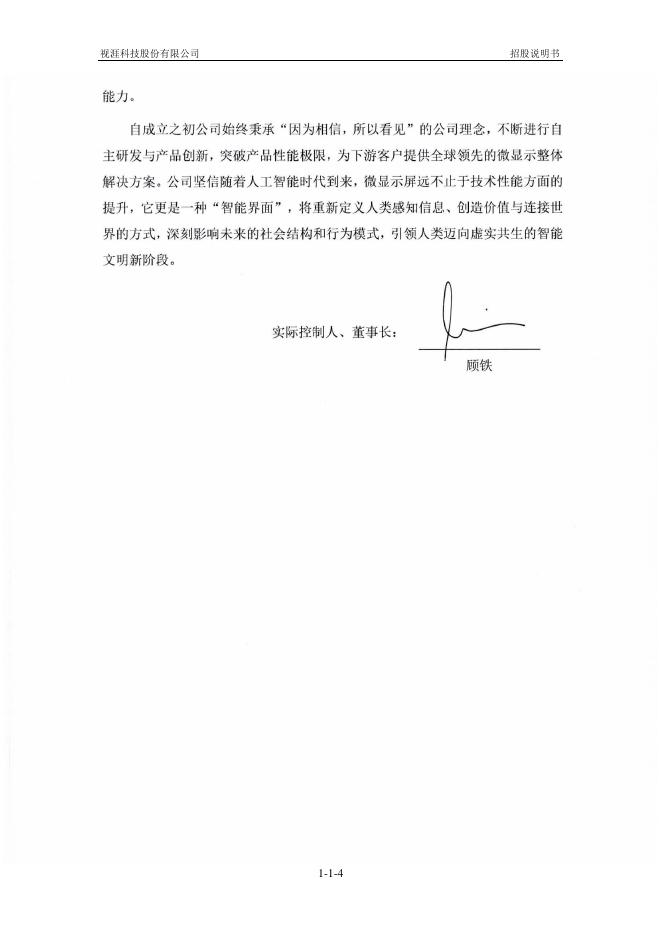 视涯科技股份有限公司

招股说明书

能力。

自成立之初公司始终秉承“因为相信，所以看见”的公司理念，不断进行自主研发与产品创新，突破产品性能极限，为下游客户提供全球领先的微显示整体解决方案。公司坚信随着人工智能时代到来，微显示屏远不止于技术性能方面的提升，它更是一种“智能界面”，将重新定义人类感知信息、创造价值与连接世界的方式，深刻影响未来的社会结构和行为模式，引领人类迈向虚实共生的智能文明新阶段。

实际控制人、董事长：

顾铁

1-1-4